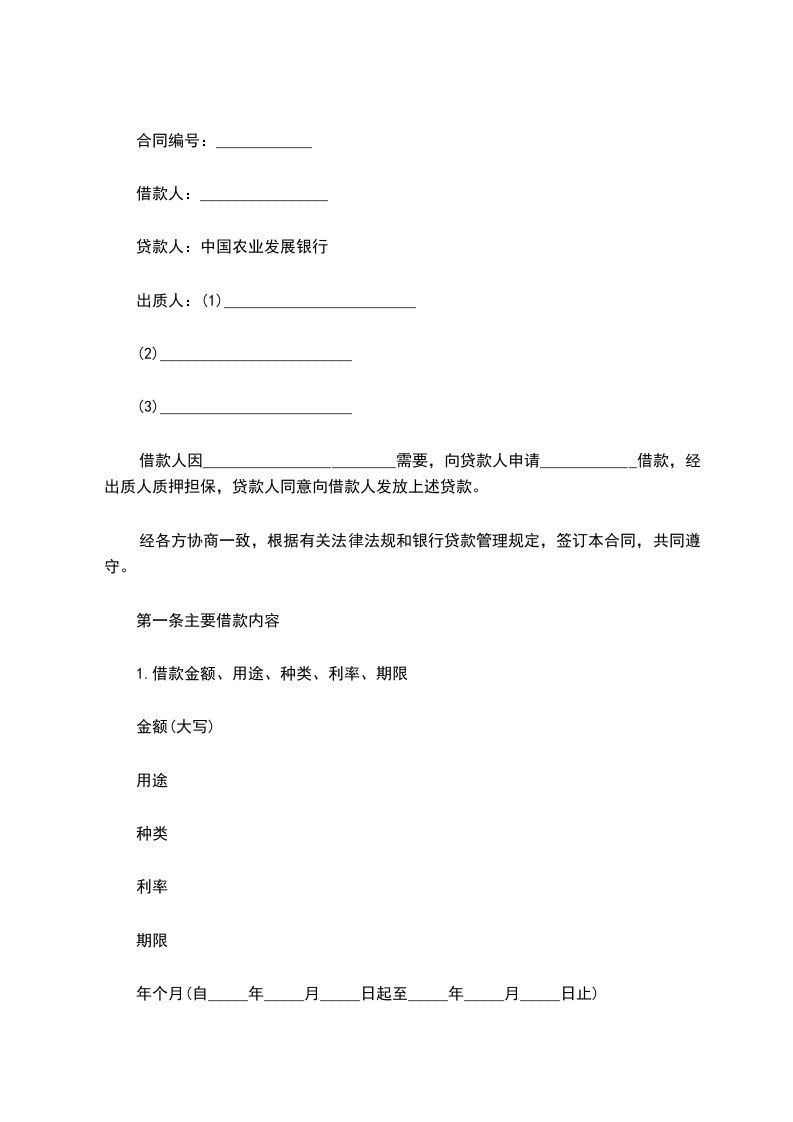 合同编号：____________

借款人：________________

贷款人：中国农业发展银行

出质人：(1)________________________

(2)________________________

(3)________________________

借款人因________________________需要，向贷款人申请____________借款，经出质人质押担保，贷款人同意向借款人发放上述贷款。

经各方协商一致，根据有关法律法规和银行贷款管理规定，签订本合同，共同遵守。

第一条主要借款内容

1.借款金额、用途、种类、利率、期限

金额(大写)

用途

种类

利率

期限

年个月(自_____年_____月_____日起至_____年_____月_____日止)